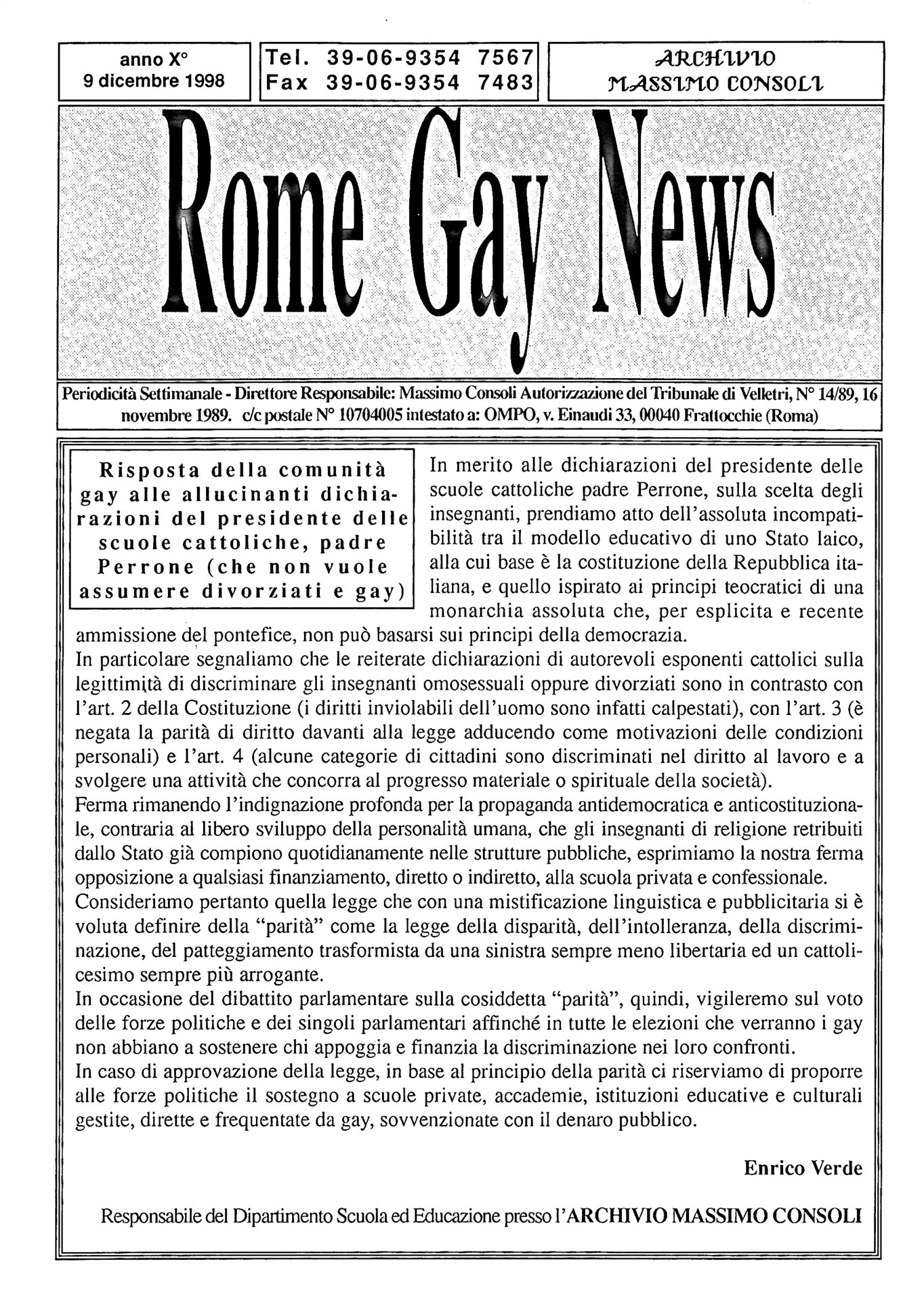 anno X°
9 dicembre 1998

Tel. 39-06-9354 7567
Fax 39-06-9354 7483

ARCHIVIO
MASSIMO CONSOLI

Rome Gay News

Periodicità Settimanale - Direttore Responsabile: Massimo Consoli Autorizzazione del Tribunale di Velletri, N° 14/89, 16 novembre 1989. c/c postale N° 10704005 intestato a: OMPO, v. Einaudi 33, 00040 Frattocchie (Roma)

Risposta della comunità gay alle allucinanti dichiarazioni del presidente delle scuole cattoliche, padre Perrone (che non vuole assumere divorziati e gay)

In merito alle dichiarazioni del presidente delle scuole cattoliche padre Perrone, sulla scelta degli insegnanti, prendiamo atto dell'assoluta incompatibilità tra il modello educativo di uno Stato laico, alla cui base è la costituzione della Repubblica italiana, e quello ispirato ai principi teocratici di una monarchia assoluta che, per esplicita e recente ammissione del pontefice, non può basarsi sui principi della democrazia.
In particolare segnaliamo che le reiterate dichiarazioni di autorevoli esponenti cattolici sulla legittimità di discriminare gli insegnanti omosessuali oppure divorziati sono in contrasto con l'art. 2 della Costituzione (i diritti inviolabili dell'uomo sono infatti calpestati), con l'art. 3 (è negata la parità di diritto davanti alla legge adducendo come motivazioni delle condizioni personali) e l'art. 4 (alcune categorie di cittadini sono discriminati nel diritto al lavoro e a svolgere una attività che concorra al progresso materiale o spirituale della società).
Ferma rimanendo l'indignazione profonda per la propaganda antidemocratica e anticostituzionale, contraria al libero sviluppo della personalità umana, che gli insegnanti di religione retribuiti dallo Stato già compiono quotidianamente nelle strutture pubbliche, esprimiamo la nostra ferma opposizione a qualsiasi finanziamento, diretto o indiretto, alla scuola privata e confessionale.
Consideriamo pertanto quella legge che con una mistificazione linguistica e pubblicitaria si è voluta definire della "parità" come la legge della disparità, dell'intolleranza, della discriminazione, del patteggiamento trasformista da una sinistra sempre meno libertaria ed un cattolicesimo sempre più arrogante.
In occasione del dibattito parlamentare sulla cosiddetta "parità", quindi, vigileremo sul voto delle forze politiche e dei singoli parlamentari affinché in tutte le elezioni che verranno i gay non abbiano a sostenere chi appoggia e finanzia la discriminazione nei loro confronti.
In caso di approvazione della legge, in base al principio della parità ci riserviamo di proporre alle forze politiche il sostegno a scuole private, accademie, istituzioni educative e culturali gestite, dirette e frequentate da gay, sovvenzionate con il denaro pubblico.

Enrico Verde

Responsabile del Dipartimento Scuola ed Educazione presso l'ARCHIVIO MASSIMO CONSOLI